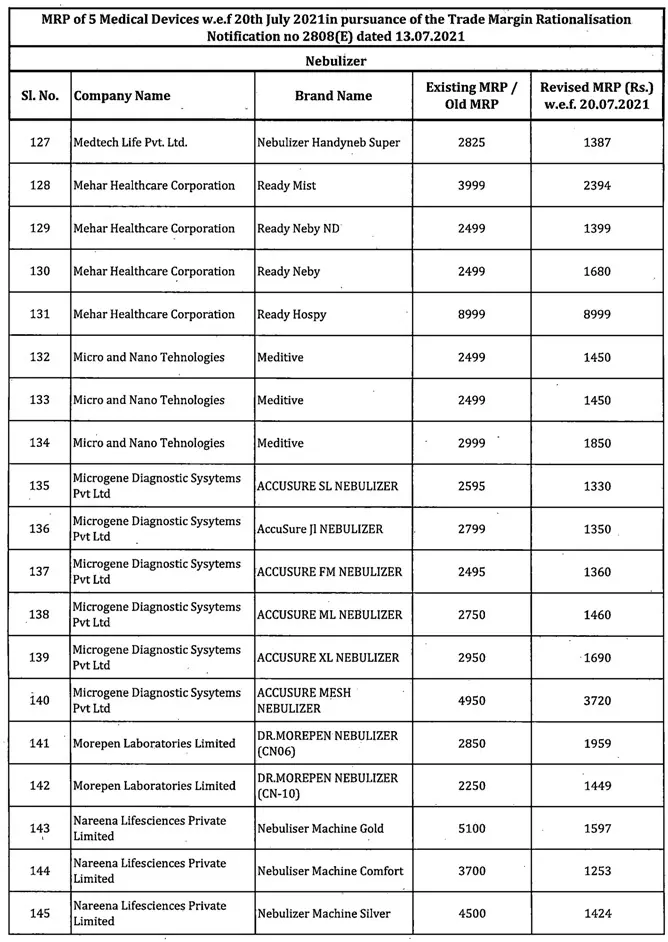 MRP of 5 Medical Devices w.e.f 20th July 2021in pursuance of the Trade Margin Rationalisation Notification no 2808(E) dated 13.07.2021

Nebulizer

| Sl. No. | Company Name | Brand Name | Existing MRP / Old MRP | Revised MRP (Rs.) w.e.f. 20.07.2021 |
|---|---|---|---|---|
| 127 | Medtech Life Pvt. Ltd. | Nebulizer Handyneb Super | 2825 | 1387 |
| 128 | Mehar Healthcare Corporation | Ready Mist | 3999 | 2394 |
| 129 | Mehar Healthcare Corporation | Ready Neby ND | 2499 | 1399 |
| 130 | Mehar Healthcare Corporation | Ready Neby | 2499 | 1680 |
| 131 | Mehar Healthcare Corporation | Ready Hospy | 8999 | 8999 |
| 132 | Micro and Nano Tehnologies | Meditive | 2499 | 1450 |
| 133 | Micro and Nano Tehnologies | Meditive | 2499 | 1450 |
| 134 | Micro and Nano Tehnologies | Meditive | 2999 | 1850 |
| 135 | Microgene Diagnostic Sysytems Pvt Ltd | ACCUSURE SL NEBULIZER | 2595 | 1330 |
| 136 | Microgene Diagnostic Sysytems Pvt Ltd | AccuSure Jl NEBULIZER | 2799 | 1350 |
| 137 | Microgene Diagnostic Sysytems Pvt Ltd | ACCUSURE FM NEBULIZER | 2495 | 1360 |
| 138 | Microgene Diagnostic Sysytems Pvt Ltd | ACCUSURE ML NEBULIZER | 2750 | 1460 |
| 139 | Microgene Diagnostic Sysytems Pvt Ltd | ACCUSURE XL NEBULIZER | 2950 | 1690 |
| 140 | Microgene Diagnostic Sysytems Pvt Ltd | ACCUSURE MESH NEBULIZER | 4950 | 3720 |
| 141 | Morepen Laboratories Limited | DR.MOREPEN NEBULIZER (CN06) | 2850 | 1959 |
| 142 | Morepen Laboratories Limited | DR.MOREPEN NEBULIZER (CN-10) | 2250 | 1449 |
| 143 | Nareena Lifesciences Private Limited | Nebuliser Machine Gold | 5100 | 1597 |
| 144 | Nareena Lifesciences Private Limited | Nebuliser Machine Comfort | 3700 | 1253 |
| 145 | Nareena Lifesciences Private Limited | Nebulizer Machine Silver | 4500 | 1424 |